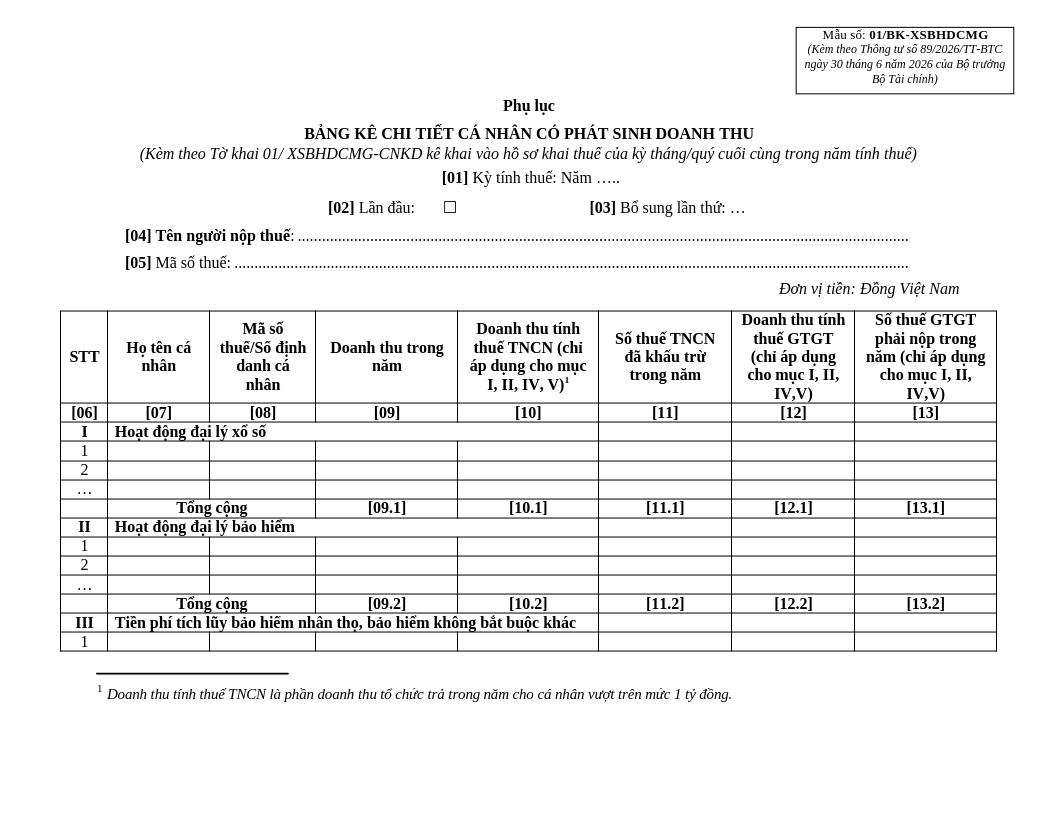 Mẫu số: 01/BK-XSBHDCMG
(Kèm theo Thông tư số 89/2026/TT-BTC ngày 30 tháng 6 năm 2026 của Bộ trưởng Bộ Tài chính)

Phụ lục

BẢNG KÊ CHI TIẾT CÁ NHÂN CÓ PHÁT SINH DOANH THU
(Kèm theo Tờ khai 01/ XSBHDCMG-CNKD kê khai vào hồ sơ khai thuế của kỳ tháng/quý cuối cùng trong năm tính thuế)

[01] Kỳ tính thuế: Năm …..

[02] Lần đầu: ☐ [03] Bổ sung lần thứ: …

[04] Tên người nộp thuế:

[05] Mã số thuế:

Đơn vị tiền: Đồng Việt Nam

| STT | Họ tên cá nhân | Mã số thuế/Số định danh cá nhân | Doanh thu trong năm | Doanh thu tính thuế TNCN (chỉ áp dụng cho mục I, II, IV, V)$^{1}$ | Số thuế TNCN đã khấu trừ trong năm | Doanh thu tính thuế GTGT (chỉ áp dụng cho mục I, II, IV,V) | Số thuế GTGT phải nộp trong năm (chỉ áp dụng cho mục I, II, IV,V) |
|---|---|---|---|---|---|---|---|
| [06] | [07] | [08] | [09] | [10] | [11] | [12] | [13] |
| I | Hoạt động đại lý xổ số | | | | | | |
| 1 | | | | | | | |
| 2 | | | | | | | |
| … | | | | | | | |
| | Tổng cộng | | [09.1] | [10.1] | [11.1] | [12.1] | [13.1] |
| II | Hoạt động đại lý bảo hiểm | | | | | | |
| 1 | | | | | | | |
| 2 | | | | | | | |
| … | | | | | | | |
| | Tổng cộng | | [09.2] | [10.2] | [11.2] | [12.2] | [13.2] |
| III | Tiền phí tích lũy bảo hiểm nhân thọ, bảo hiểm không bắt buộc khác | | | | | | |
| 1 | | | | | | | |

$^{1}$ Doanh thu tính thuế TNCN là phần doanh thu tổ chức trả trong năm cho cá nhân vượt trên mức 1 tỷ đồng.